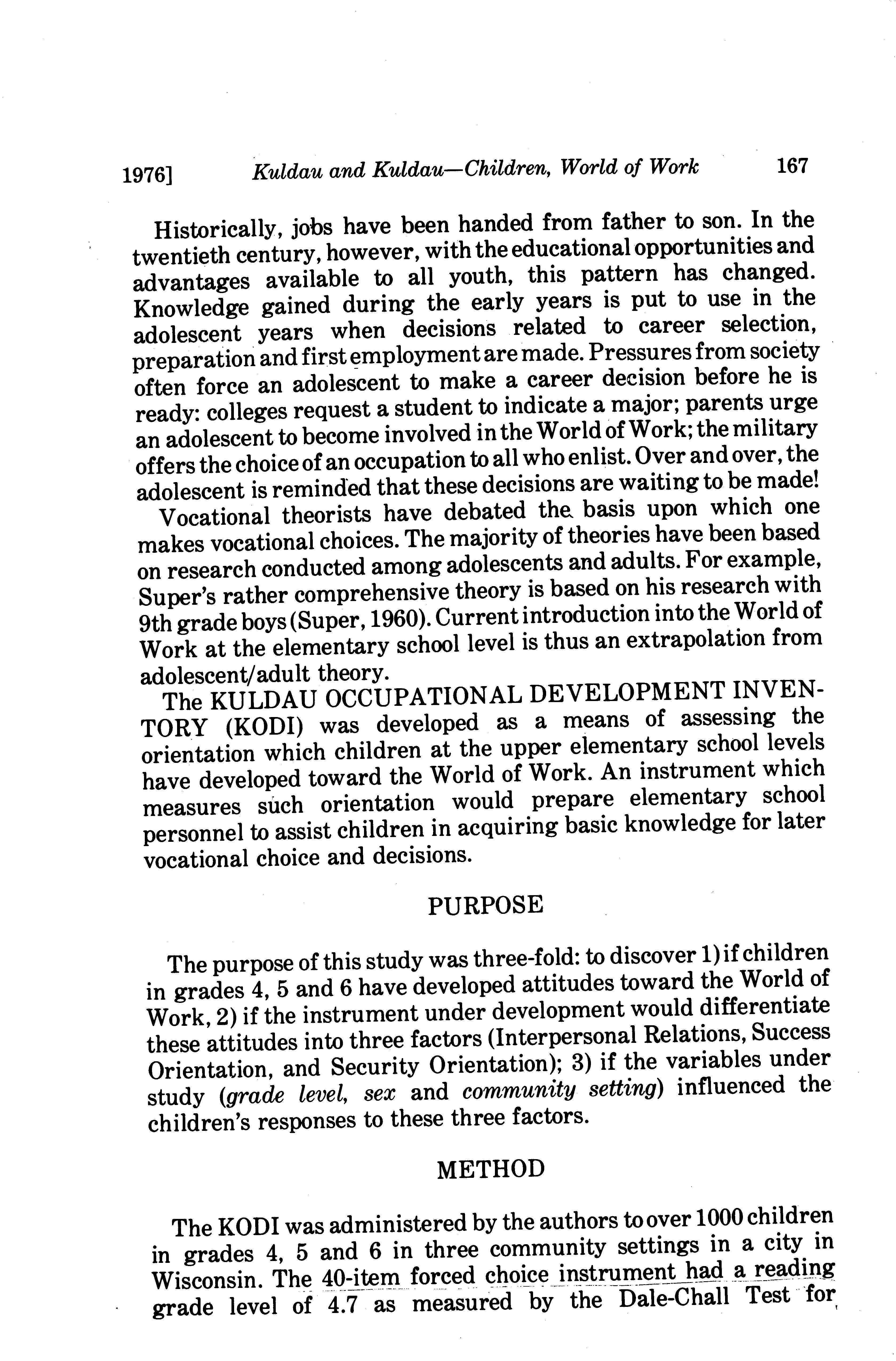 1976] Kuldau and Kuldau—Children, World of Work 167

Historically, jobs have been handed from father to son. In the twentieth century, however, with the educational opportunities and advantages available to all youth, this pattern has changed. Knowledge gained during the early years is put to use in the adolescent years when decisions related to career selection, preparation and first employment are made. Pressures from society often force an adolescent to make a career decision before he is ready: colleges request a student to indicate a major; parents urge an adolescent to become involved in the World of Work; the military offers the choice of an occupation to all who enlist. Over and over, the adolescent is reminded that these decisions are waiting to be made!

Vocational theorists have debated the basis upon which one makes vocational choices. The majority of theories have been based on research conducted among adolescents and adults. For example, Super's rather comprehensive theory is based on his research with 9th grade boys (Super, 1960). Current introduction into the World of Work at the elementary school level is thus an extrapolation from adolescent/adult theory.

The KULDAU OCCUPATIONAL DEVELOPMENT INVENTORY (KODI) was developed as a means of assessing the orientation which children at the upper elementary school levels have developed toward the World of Work. An instrument which measures such orientation would prepare elementary school personnel to assist children in acquiring basic knowledge for later vocational choice and decisions.

PURPOSE

The purpose of this study was three-fold: to discover 1) if children in grades 4, 5 and 6 have developed attitudes toward the World of Work, 2) if the instrument under development would differentiate these attitudes into three factors (Interpersonal Relations, Success Orientation, and Security Orientation); 3) if the variables under study (grade level, sex and community setting) influenced the children's responses to these three factors.

METHOD

The KODI was administered by the authors to over 1000 children in grades 4, 5 and 6 in three community settings in a city in Wisconsin. The 40-item forced choice instrument had a reading grade level of 4.7 as measured by the Dale-Chall Test for